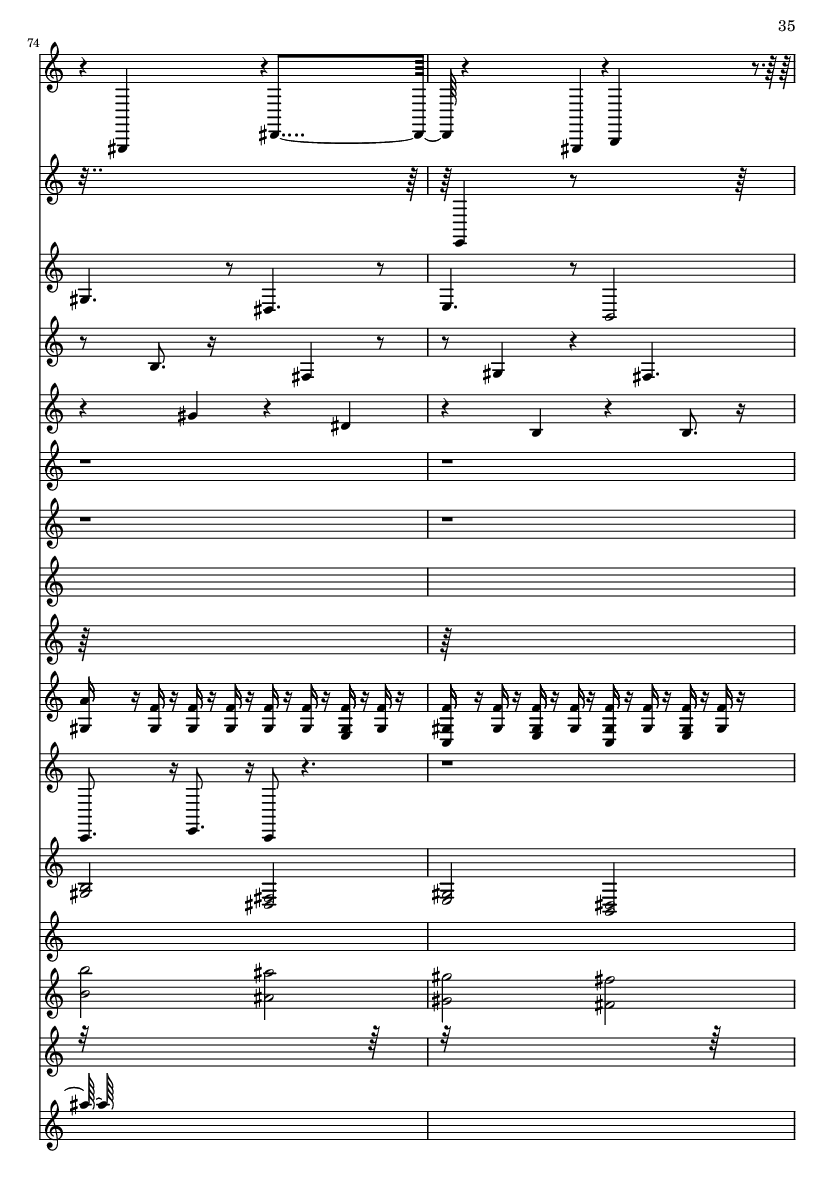 35

74